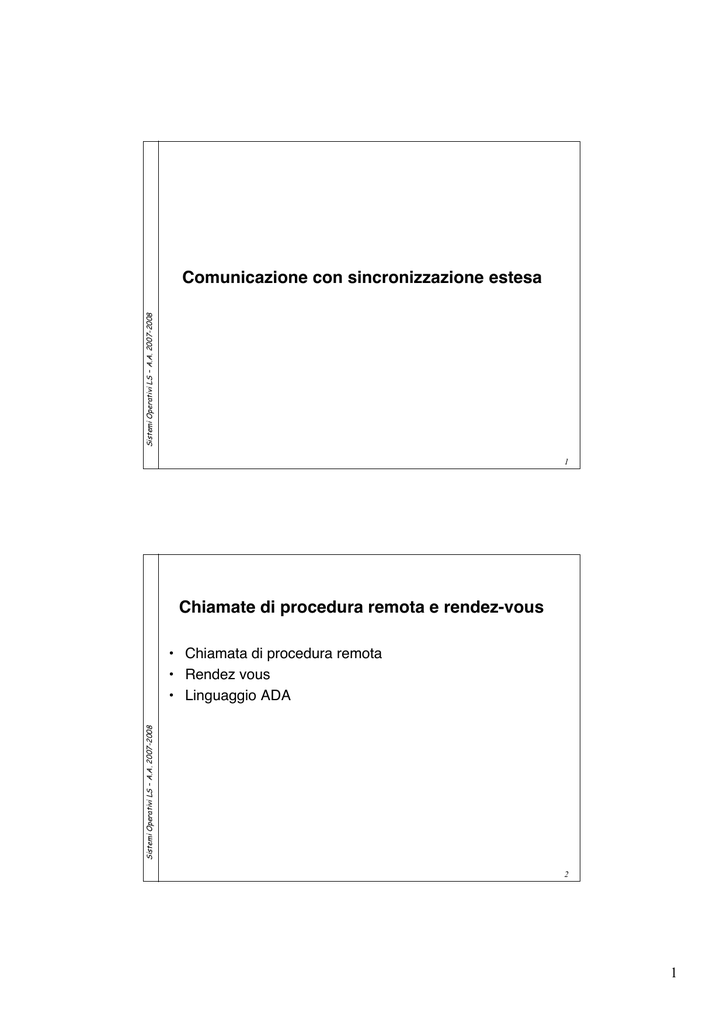 Sistemi Operativi LS - A.A. 2007-2008

Comunicazione con sincronizzazione estesa

1

Sistemi Operativi LS - A.A. 2007-2008

Chiamate di procedura remota e rendez-vous

• Chiamata di procedura remota
• Rendez vous
• Linguaggio ADA

2

1